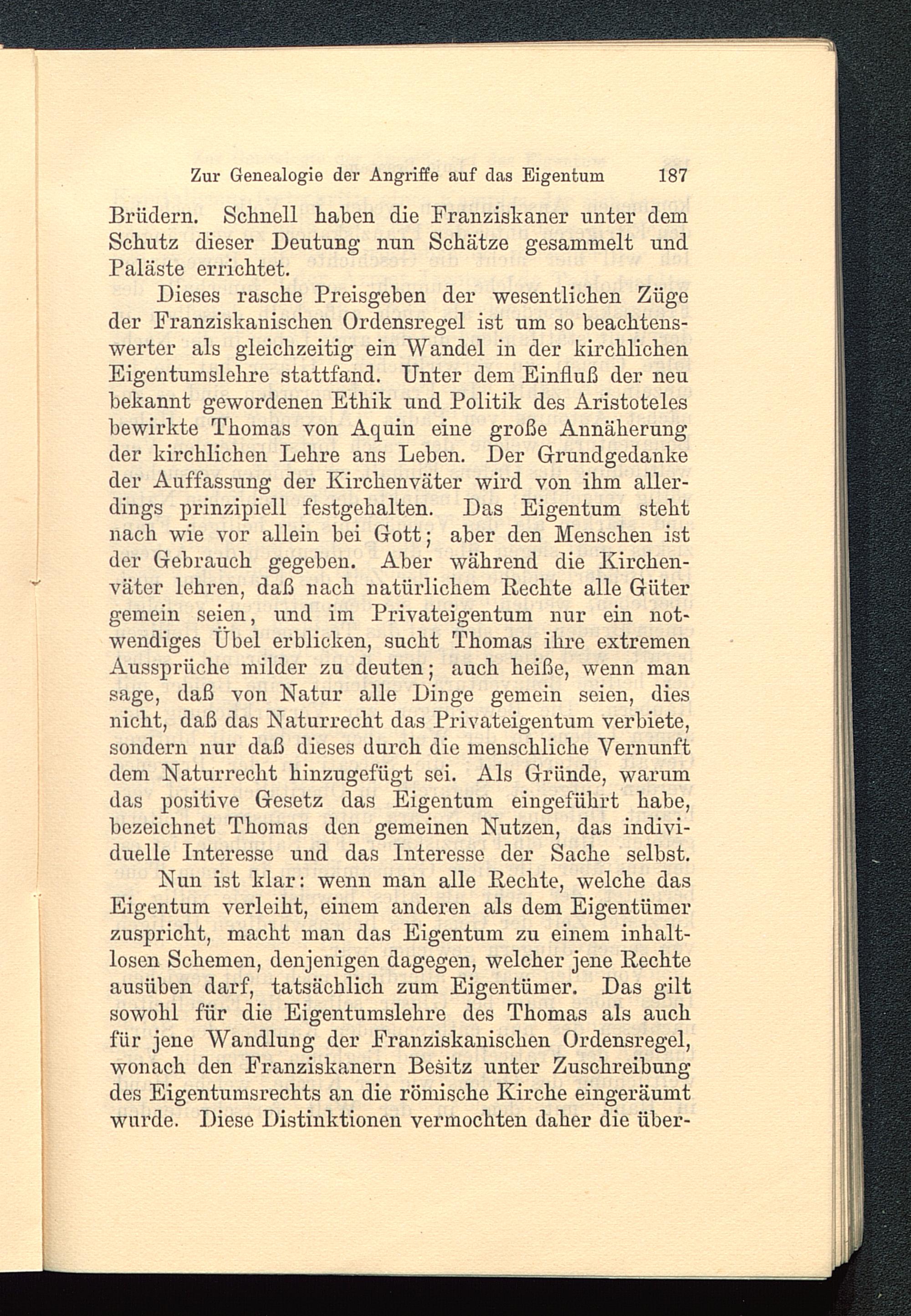 Zur Genealogie der Angriffe auf das Eigentum 187

Brüdern. Schnell haben die Franziskaner unter dem Schutz dieser Deutung nun Schätze gesammelt und Paläste errichtet.

Dieses rasche Preisgeben der wesentlichen Züge der Franziskanischen Ordensregel ist um so beachtenswerter als gleichzeitig ein Wandel in der kirchlichen Eigentumslehre stattfand. Unter dem Einfluß der neu bekannt gewordenen Ethik und Politik des Aristoteles bewirkte Thomas von Aquin eine große Annäherung der kirchlichen Lehre ans Leben. Der Grundgedanke der Auffassung der Kirchenväter wird von ihm allerdings prinzipiell festgehalten. Das Eigentum steht nach wie vor allein bei Gott; aber den Menschen ist der Gebrauch gegeben. Aber während die Kirchenväter lehren, daß nach natürlichem Rechte alle Güter gemein seien, und im Privateigentum nur ein notwendiges Übel erblicken, sucht Thomas ihre extremen Aussprüche milder zu deuten; auch heiße, wenn man sage, daß von Natur alle Dinge gemein seien, dies nicht, daß das Naturrecht das Privateigentum verbiete, sondern nur daß dieses durch die menschliche Vernunft dem Naturrecht hinzugefügt sei. Als Gründe, warum das positive Gesetz das Eigentum eingeführt habe, bezeichnet Thomas den gemeinen Nutzen, das individuelle Interesse und das Interesse der Sache selbst.

Nun ist klar: wenn man alle Rechte, welche das Eigentum verleiht, einem anderen als dem Eigentümer zuspricht, macht man das Eigentum zu einem inhaltlosen Schemen, denjenigen dagegen, welcher jene Rechte ausüben darf, tatsächlich zum Eigentümer. Das gilt sowohl für die Eigentumslehre des Thomas als auch für jene Wandlung der Franziskanischen Ordensregel, wonach den Franziskanern Besitz unter Zuschreibung des Eigentumsrechts an die römische Kirche eingeräumt wurde. Diese Distinktionen vermochten daher die über-